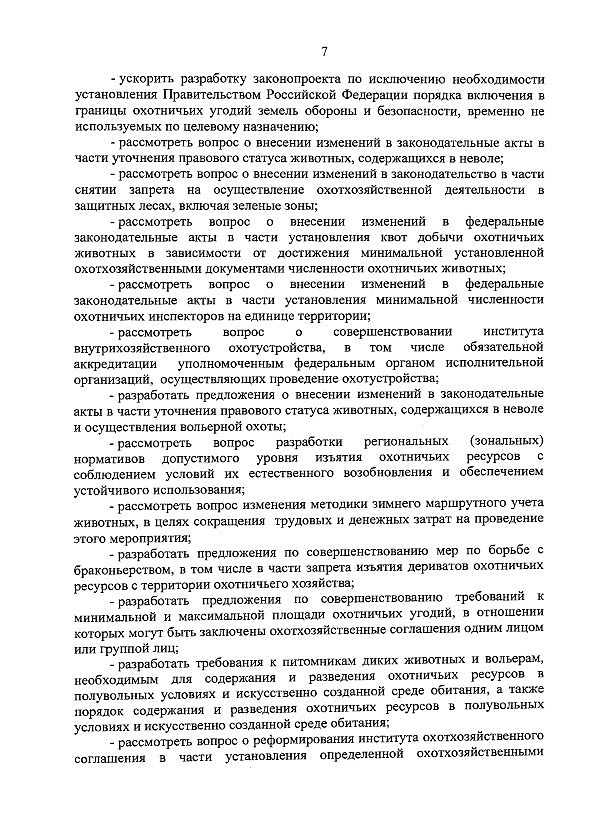 7

- ускорить разработку законопроекта по исключению необходимости установления Правительством Российской Федерации порядка включения в границы охотничьих угодий земель обороны и безопасности, временно не используемых по целевому назначению;

- рассмотреть вопрос о внесении изменений в законодательные акты в части уточнения правового статуса животных, содержащихся в неволе;

- рассмотреть вопрос о внесении изменений в законодательство в части снятии запрета на осуществление охотхозяйственной деятельности в защитных лесах, включая зеленые зоны;

- рассмотреть вопрос о внесении изменений в федеральные законодательные акты в части установления квот добычи охотничьих животных в зависимости от достижения минимальной установленной охотхозяйственными документами численности охотничьих животных;

- рассмотреть вопрос о внесении изменений в федеральные законодательные акты в части установления минимальной численности охотничьих инспекторов на единице территории;

- рассмотреть вопрос о совершенствовании института внутрихозяйственного охотустройства, в том числе обязательной аккредитации уполномоченным федеральным органом исполнительной организаций, осуществляющих проведение охотустройства;

- разработать предложения о внесении изменений в законодательные акты в части уточнения правового статуса животных, содержащихся в неволе и осуществления вольерной охоты;

- рассмотреть вопрос разработки региональных (зональных) нормативов допустимого уровня изъятия охотничьих ресурсов с соблюдением условий их естественного возобновления и обеспечением устойчивого использования;

- рассмотреть вопрос изменения методики зимнего маршрутного учета животных, в целях сокращения трудовых и денежных затрат на проведение этого мероприятия;

- разработать предложения по совершенствованию мер по борьбе с браконьерством, в том числе в части запрета изъятия дериватов охотничьих ресурсов с территории охотничьего хозяйства;

- разработать предложения по совершенствованию требований к минимальной и максимальной площади охотничьих угодий, в отношении которых могут быть заключены охотхозяйственные соглашения одним лицом или группой лиц;

- разработать требования к питомникам диких животных и вольерам, необходимым для содержания и разведения охотничьих ресурсов в полувольных условиях и искусственно созданной среде обитания, а также порядок содержания и разведения охотничьих ресурсов в полувольных условиях и искусственно созданной среде обитания;

- рассмотреть вопрос о реформирования института охотхозяйственного соглашения в части установления определенной охотхозяйственными